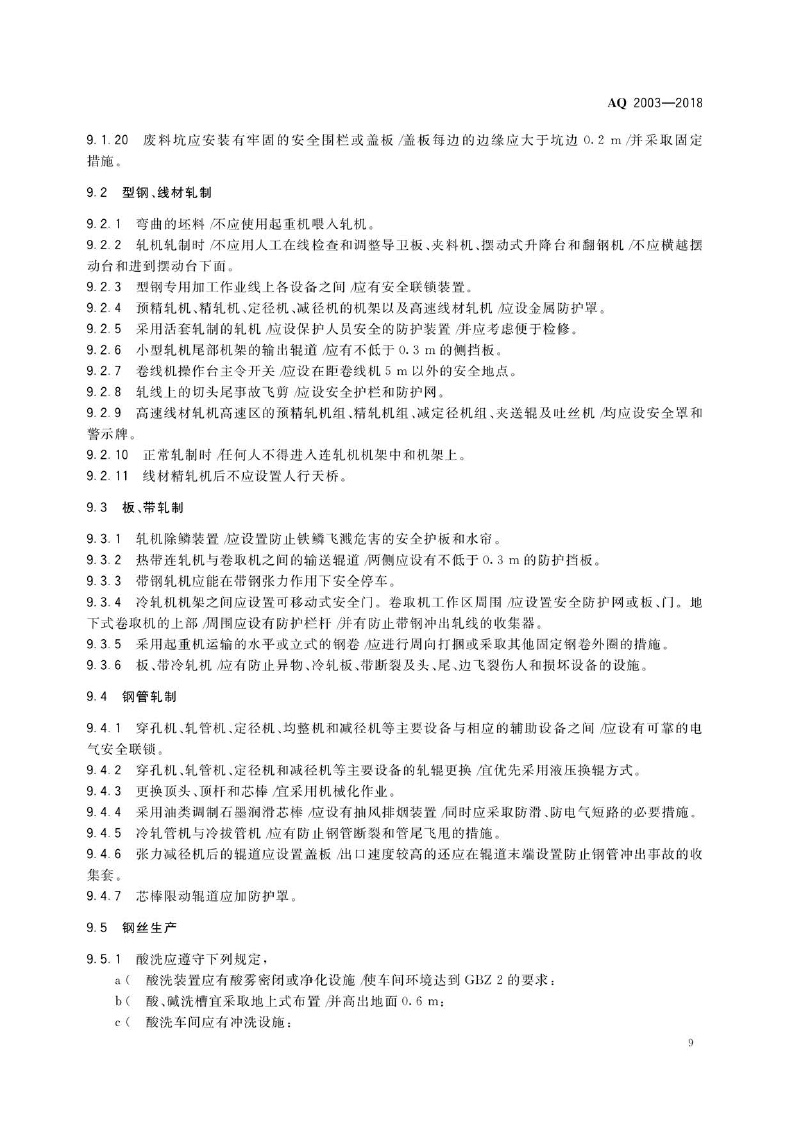 AQ 2003—2018

9.1.20 废料坑应安装有牢固的安全围栏或盖板 /盖板每边的边缘应大于坑边 0.2 m /并采取固定措施。

9.2 型钢、线材轧制

9.2.1 弯曲的坯料 /不应使用起重机喂入轧机。
9.2.2 轧机轧制时 /不应用人工在线检查和调整导卫板、夹料机、摆动式升降台和翻钢机 /不应横越摆动台和进到摆动台下面。
9.2.3 型钢专用加工作业线上各设备之间 /应有安全联锁装置。
9.2.4 预精轧机、精轧机、定径机、减径机的机架以及高速线材轧机 /应设金属防护罩。
9.2.5 采用活套轧制的轧机 /应设保护人员安全的防护装置 /并应考虑便于检修。
9.2.6 小型轧机尾部机架的输出辊道 /应有不低于 0.3 m 的侧挡板。
9.2.7 卷线机操作台主令开关 /应设在距卷线机 5 m 以外的安全地点。
9.2.8 轧线上的切头尾事故飞剪 /应设安全护栏和防护网。
9.2.9 高速线材轧机高速区的预精轧机组、精轧机组、减定径机组、夹送辊及吐丝机 /均应设安全罩和警示牌。
9.2.10 正常轧制时 /任何人不得进入连轧机机架中和机架上。
9.2.11 线材精轧机后不应设置人行天桥。

9.3 板、带轧制

9.3.1 轧机除鳞装置 /应设置防止铁鳞飞溅危害的安全护板和水帘。
9.3.2 热带连轧机与卷取机之间的输送辊道 /两侧应设有不低于 0.3 m 的防护挡板。
9.3.3 带钢轧机应能在带钢张力作用下安全停车。
9.3.4 冷轧机机架之间应设置可移动式安全门。卷取机工作区周围 /应设置安全防护网或板、门。地下式卷取机的上部 /周围应设有防护栏杆 /并有防止带钢冲出轧线的收集器。
9.3.5 采用起重机运输的水平或立式的钢卷 /应进行周向打捆或采取其他固定钢卷外圈的措施。
9.3.6 板、带冷轧机 /应有防止异物、冷轧板、带断裂及头、尾、边飞裂伤人和损坏设备的设施。

9.4 钢管轧制

9.4.1 穿孔机、轧管机、定径机、均整机和减径机等主要设备与相应的辅助设备之间 /应设有可靠的电气安全联锁。
9.4.2 穿孔机、轧管机、定径机和减径机等主要设备的轧辊更换 /宜优先采用液压换辊方式。
9.4.3 更换顶头、顶杆和芯棒 /宜采用机械化作业。
9.4.4 采用油类调制石墨润滑芯棒 /应设有抽风排烟装置 /同时应采取防滑、防电气短路的必要措施。
9.4.5 冷轧管机与冷拔管机 /应有防止钢管断裂和管尾飞甩的措施。
9.4.6 张力减径机后的辊道应设置盖板 /出口速度较高的还应在辊道末端设置防止钢管冲出事故的收集套。
9.4.7 芯棒限动辊道应加防护罩。

9.5 钢丝生产

9.5.1 酸洗应遵守下列规定：
a( 酸洗装置应有酸雾密闭或净化设施 /使车间环境达到 GBZ 2 的要求；
b( 酸、碱洗槽宜采取地上式布置 /并高出地面 0.6 m；
c( 酸洗车间应有冲洗设施；

9